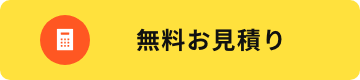 無料お見積り